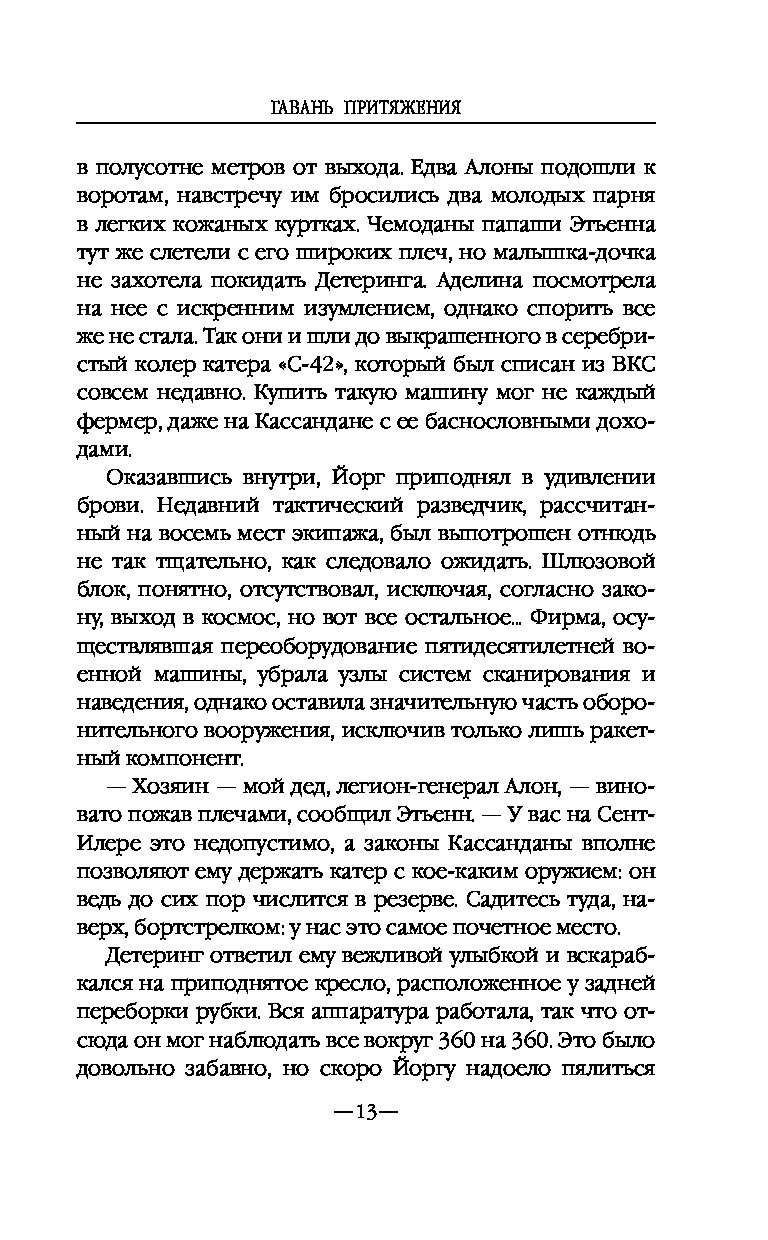 ГАВАНЬ ПРИТЯЖЕНИЯ

в полусотне метров от выхода. Едва Алоны подошли к воротам, навстречу им бросились два молодых парня в легких кожаных куртках. Чемоданы папаши Этьенна тут же слетели с его широких плеч, но малышка-дочка не захотела покидать Детеринга. Аделина посмотрела на нее с искренним изумлением, однако спорить все же не стала. Так они и шли до выкрашенного в серебристый колер катера «С-42», который был списан из ВКС совсем недавно. Купить такую машину мог не каждый фермер, даже на Кассандане с ее баснословными доходами.

Оказавшись внутри, Йорг приподнял в удивлении брови. Недавний тактический разведчик, рассчитанный на восемь мест экипажа, был выпотрошен отнюдь не так тщательно, как следовало ожидать. Шлюзовой блок, понятно, отсутствовал, исключая, согласно закону, выход в космос, но вот все остальное... Фирма, осуществлявшая переоборудование пятидесятилетней военной машины, убрала узлы систем сканирования и наведения, однако оставила значительную часть оборонительного вооружения, исключив только лишь ракетный компонент.

— Хозяин — мой дед, легион-генерал Алон, — виновато пожав плечами, сообщил Этьенн. — У вас на Сент-Илере это недопустимо, а законы Кассанданы вполне позволяют ему держать катер с кое-каким оружием: он ведь до сих пор числится в резерве. Садитесь туда, наверх, бортстрелком: у нас это самое почетное место.

Детеринг ответил ему вежливой улыбкой и вскарабкался на приподнятое кресло, расположенное у задней переборки рубки. Вся аппаратура работала, так что отсюда он мог наблюдать все вокруг 360 на 360. Это было довольно забавно, но скоро Йоргу надоело пялиться

—13—